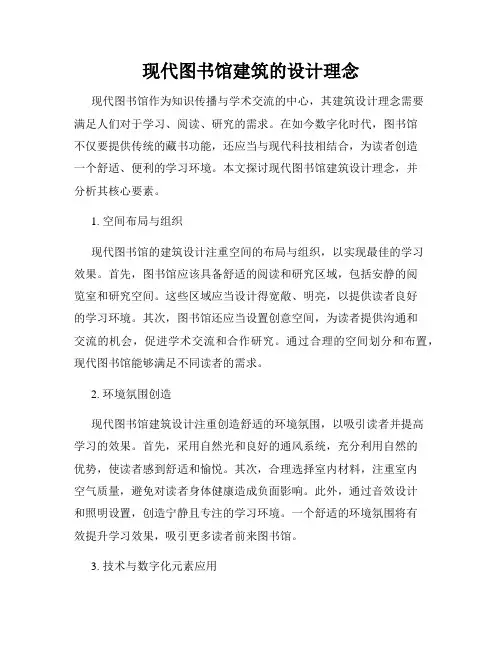 现代图书馆建筑的设计理念

现代图书馆作为知识传播与学术交流的中心，其建筑设计理念需要满足人们对于学习、阅读、研究的需求。在如今数字化时代，图书馆不仅要提供传统的藏书功能，还应当与现代科技相结合，为读者创造一个舒适、便利的学习环境。本文探讨现代图书馆建筑设计理念，并分析其核心要素。

1. 空间布局与组织

现代图书馆的建筑设计注重空间的布局与组织，以实现最佳的学习效果。首先，图书馆应该具备舒适的阅读和研究区域，包括安静的阅览室和研究空间。这些区域应当设计得宽敞、明亮，以提供读者良好的学习环境。其次，图书馆还应当设置创意空间，为读者提供沟通和交流的机会，促进学术交流和合作研究。通过合理的空间划分和布置，现代图书馆能够满足不同读者的需求。

2. 环境氛围创造

现代图书馆建筑设计注重创造舒适的环境氛围，以吸引读者并提高学习的效果。首先，采用自然光和良好的通风系统，充分利用自然的优势，使读者感到舒适和愉悦。其次，合理选择室内材料，注重室内空气质量，避免对读者身体健康造成负面影响。此外，通过音效设计和照明设置，创造宁静且专注的学习环境。一个舒适的环境氛围将有效提升学习效果，吸引更多读者前来图书馆。

3. 技术与数字化元素应用